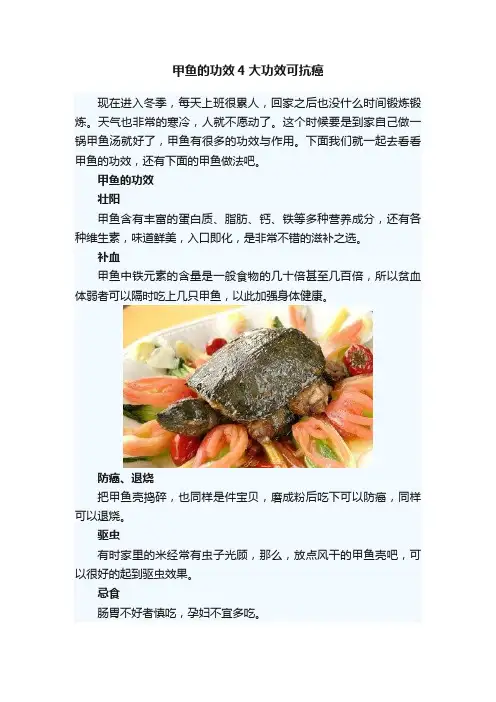 甲鱼的功效 4 大功效可抗癌

现在进入冬季，每天上班很累人，回家之后也没什么时间锻炼锻炼。天气也非常的寒冷，人就不愿动了。这个时候要是到家自己做一锅甲鱼汤就好了，甲鱼有很多的功效与作用。下面我们就一起去看看甲鱼的功效，还有下面的甲鱼做法吧。

甲鱼的功效

壮阳

甲鱼含有丰富的蛋白质、脂肪、钙、铁等多种营养成分，还有各种维生素，味道鲜美，入口即化，是非常不错的滋补之选。

补血

甲鱼中铁元素的含量是一般食物的几十倍甚至几百倍，所以贫血体弱者可以隔时吃上几只甲鱼，以此加强身体健康。

防癌、退烧

把甲鱼壳捣碎，也同样是件宝贝，磨成粉后吃下可以防癌，同样可以退烧。

驱虫

有时家里的米经常有虫子光顾，那么，放点风干的甲鱼壳吧，可以很好的起到驱虫效果。

忌食

肠胃不好者慎吃，孕妇不宜多吃。